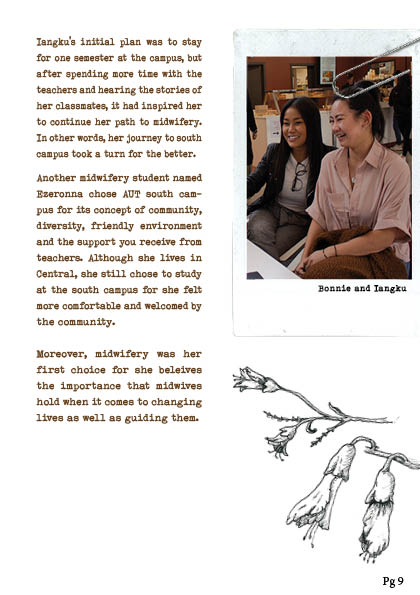 Iangku's initial plan was to stay for one semester at the campus, but after spending more time with the teachers and hearing the stories of her classmates, it had inspired her to continue her path to midwifery. In other words, her journey to south campus took a turn for the better.

Another midwifery student named Ezeronna chose AUT south campus for its concept of community, diversity, friendly environment and the support you receive from teachers. Although she lives in Central, she still chose to study at the south campus for she felt more comfortable and welcomed by the community.

Moreover, midwifery was her first choice for she beleives the importance that midwives hold when it comes to changing lives as well as guiding them.

Bonnie and Iangku

Pg 9